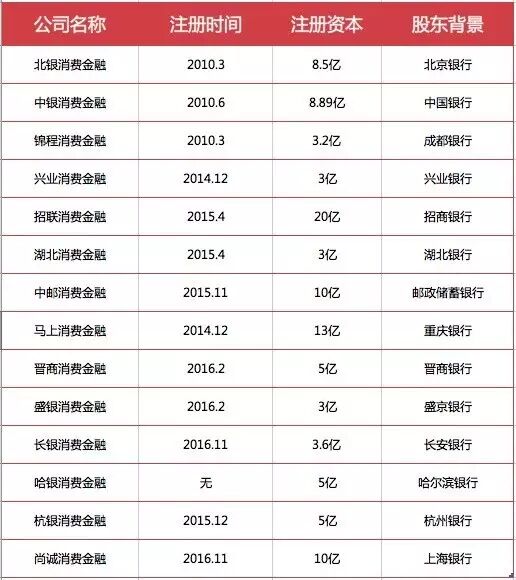 | 公司名称 | 注册时间 | 注册资本 | 股东背景 |
|---|---|---|---|
| 北银消费金融 | 2010.3 | 8.5亿 | 北京银行 |
| 中银消费金融 | 2010.6 | 8.89亿 | 中国银行 |
| 锦程消费金融 | 2010.3 | 3.2亿 | 成都银行 |
| 兴业消费金融 | 2014.12 | 3亿 | 兴业银行 |
| 招联消费金融 | 2015.4 | 20亿 | 招商银行 |
| 湖北消费金融 | 2015.4 | 3亿 | 湖北银行 |
| 中邮消费金融 | 2015.11 | 10亿 | 邮政储蓄银行 |
| 马上消费金融 | 2014.12 | 13亿 | 重庆银行 |
| 晋商消费金融 | 2016.2 | 5亿 | 晋商银行 |
| 盛银消费金融 | 2016.2 | 3亿 | 盛京银行 |
| 长银消费金融 | 2016.11 | 3.6亿 | 长安银行 |
| 哈银消费金融 | 无 | 5亿 | 哈尔滨银行 |
| 杭银消费金融 | 2015.12 | 5亿 | 杭州银行 |
| 尚诚消费金融 | 2016.11 | 10亿 | 上海银行 |